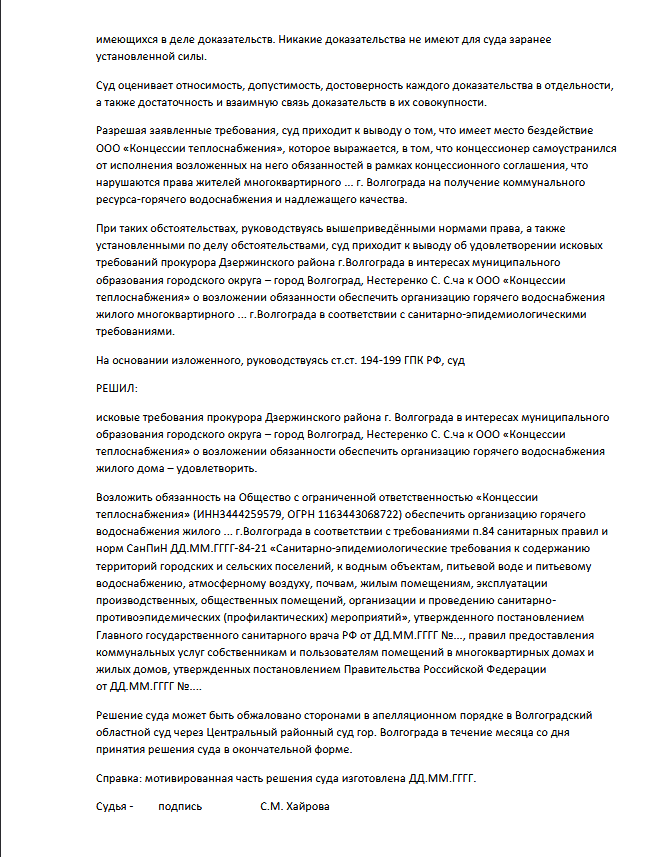 имеющихся в деле доказательств. Никакие доказательства не имеют для суда заранее установленной силы.

Суд оценивает относимость, допустимость, достоверность каждого доказательства в отдельности, а также достаточность и взаимную связь доказательств в их совокупности.

Разрешая заявленные требования, суд приходит к выводу о том, что имеет место бездействие ООО «Концессии теплоснабжения», которое выражается, в том, что концессионер самоустранился от исполнения возложенных на него обязанностей в рамках концессионного соглашения, что нарушаются права жителей многоквартирного ... г. Волгограда на получение коммунального ресурса-горячего водоснабжения и надлежащего качества.

При таких обстоятельствах, руководствуясь вышеприведёнными нормами права, а также установленными по делу обстоятельствами, суд приходит к выводу об удовлетворении исковых требований прокурора Дзержинского района г.Волгограда в интересах муниципального образования городского округа – город Волгоград, Нестеренко С. С.ча к ООО «Концессии теплоснабжения» о возложении обязанности обеспечить организацию горячего водоснабжения жилого многоквартирного ... г.Волгограда в соответствии с санитарно-эпидемиологическими требованиями.

На основании изложенного, руководствуясь ст.ст. 194-199 ГПК РФ, суд

РЕШИЛ:

исковые требования прокурора Дзержинского района г. Волгограда в интересах муниципального образования городского округа – город Волгоград, Нестеренко С. С.ча к ООО «Концессии теплоснабжения» о возложении обязанности обеспечить организацию горячего водоснабжения жилого дома – удовлетворить.

Возложить обязанность на Общество с ограниченной ответственностью «Концессии теплоснабжения» (ИНН3444259579, ОГРН 1163443068722) обеспечить организацию горячего водоснабжения жилого ... г.Волгограда в соответствии с требованиями п.84 санитарных правил и норм СанПиН ДД.ММ.ГГГГ-84-21 «Санитарно-эпидемиологические требования к содержанию территорий городских и сельских поселений, к водным объектам, питьевой воде и питьевому водоснабжению, атмосферному воздуху, почвам, жилым помещениям, эксплуатации производственных, общественных помещений, организации и проведению санитарно-противоэпидемических (профилактических) мероприятий», утвержденного постановлением Главного государственного санитарного врача РФ от ДД.ММ.ГГГГ №..., правил предоставления коммунальных услуг собственникам и пользователям помещений в многоквартирных домах и жилых домов, утвержденных постановлением Правительства Российской Федерации от ДД.ММ.ГГГГ №....

Решение суда может быть обжаловано сторонами в апелляционном порядке в Волгоградский областной суд через Центральный районный суд гор. Волгограда в течение месяца со дня принятия решения суда в окончательной форме.

Справка: мотивированная часть решения суда изготовлена ДД.ММ.ГГГГ.

Судья - подпись С.М. Хайрова